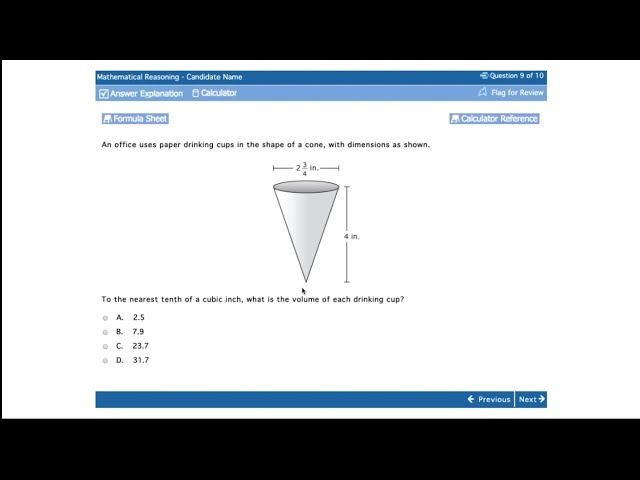 Mathematical Reasoning - Candidate Name

Question 9 of 10

Answer Explanation Calculator

Flag for Review

Formula Sheet

Calculator Reference

An office uses paper drinking cups in the shape of a cone, with dimensions as shown.

$2\frac{3}{4}$ in.

4 in.

To the nearest tenth of a cubic inch, what is the volume of each drinking cup?

A. 2.5

B. 7.9

C. 23.7

D. 31.7

Previous

Next